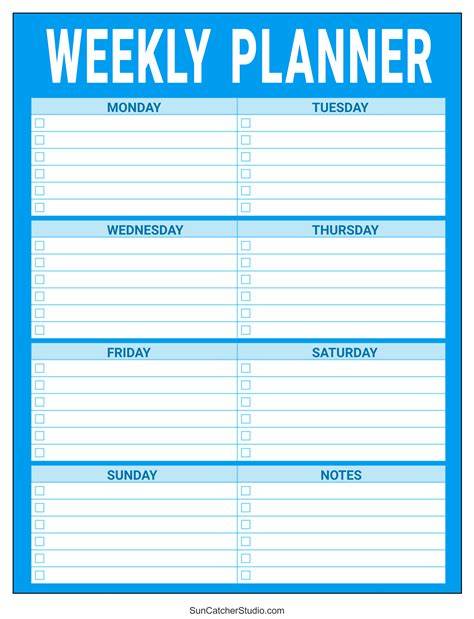 WEEKLY PLANNER

MONDAY
☐
☐
☐
☐
☐
☐

TUESDAY
☐
☐
☐
☐
☐
☐

WEDNESDAY
☐
☐
☐
☐
☐
☐

THURSDAY
☐
☐
☐
☐
☐
☐

FRIDAY
☐
☐
☐
☐
☐
☐

SATURDAY
☐
☐
☐
☐
☐
☐

SUNDAY
☐
☐
☐
☐
☐
☐

NOTES
☐
☐
☐
☐
☐
☐

SunCatcherStudio.com